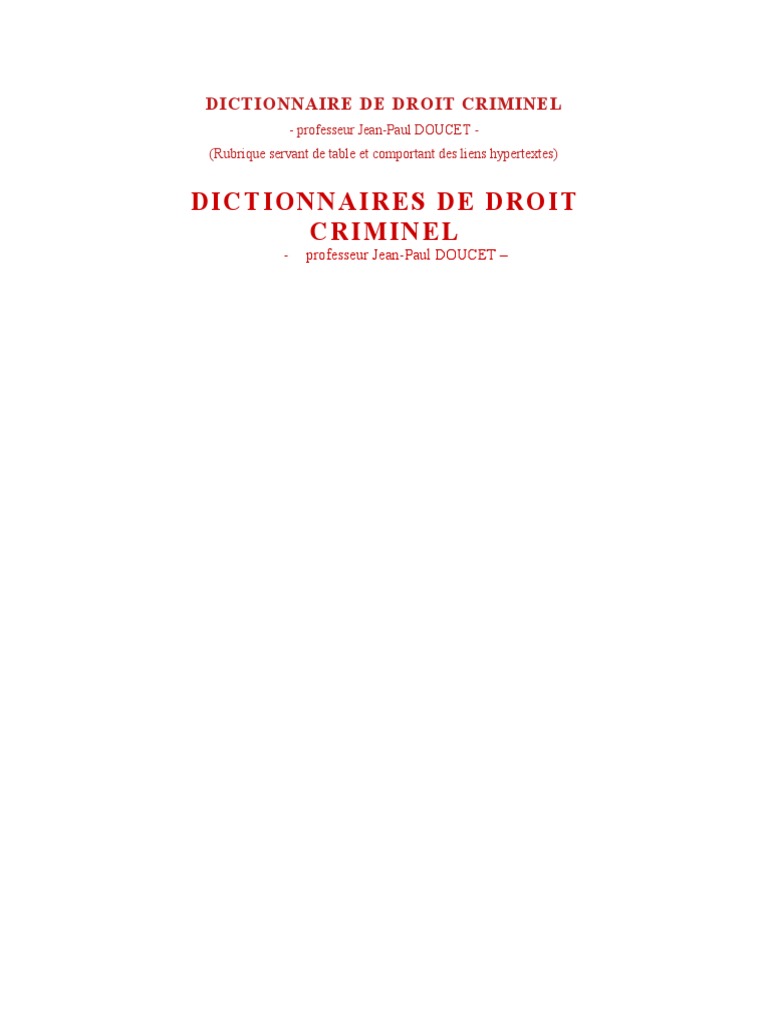 DICTIONNAIRE DE DROIT CRIMINEL

- professeur Jean-Paul DOUCET -

(Rubrique servant de table et comportant des liens hypertextes)

DICTIONNAIRES DE DROIT CRIMINEL

- professeur Jean-Paul DOUCET –